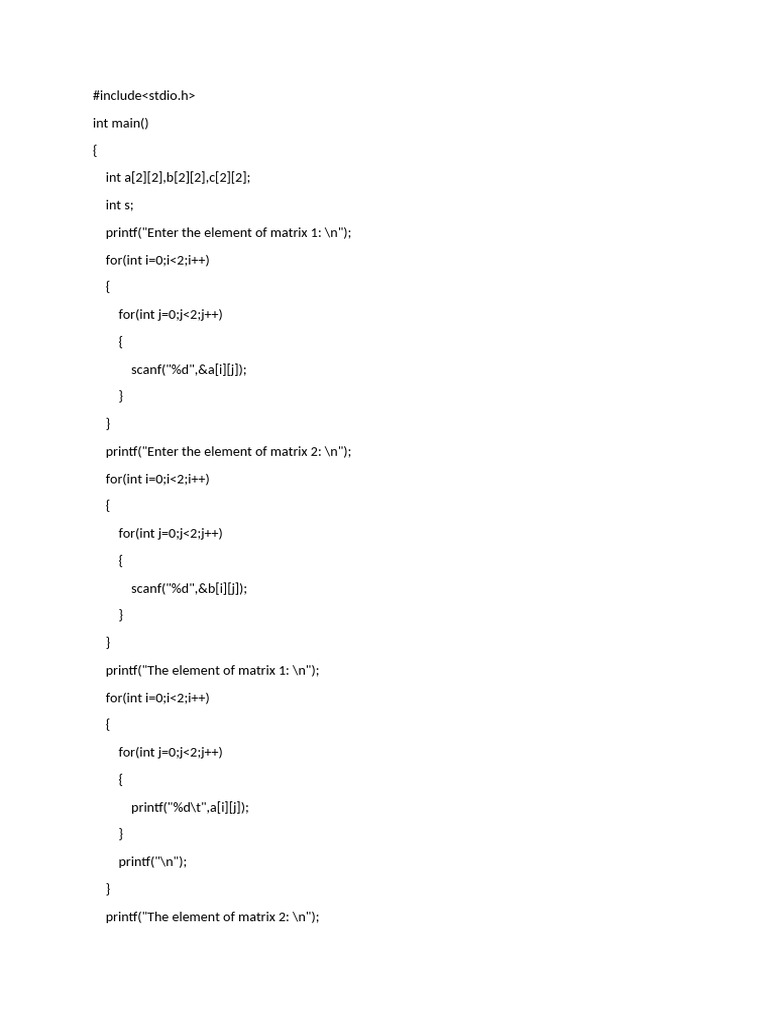 #include<stdio.h>
int main()
{
int a[2][2],b[2][2],c[2][2];
int s;
printf("Enter the element of matrix 1: \n");
for(int i=0;i<2;i++)
{
for(int j=0;j<2;j++)
{
scanf("%d",&a[i][j]);
}
}
printf("Enter the element of matrix 2: \n");
for(int i=0;i<2;i++)
{
for(int j=0;j<2;j++)
{
scanf("%d",&b[i][j]);
}
}
printf("The element of matrix 1: \n");
for(int i=0;i<2;i++)
{
for(int j=0;j<2;j++)
{
printf("%d\t",a[i][j]);
}
printf("\n");
}
printf("The element of matrix 2: \n");